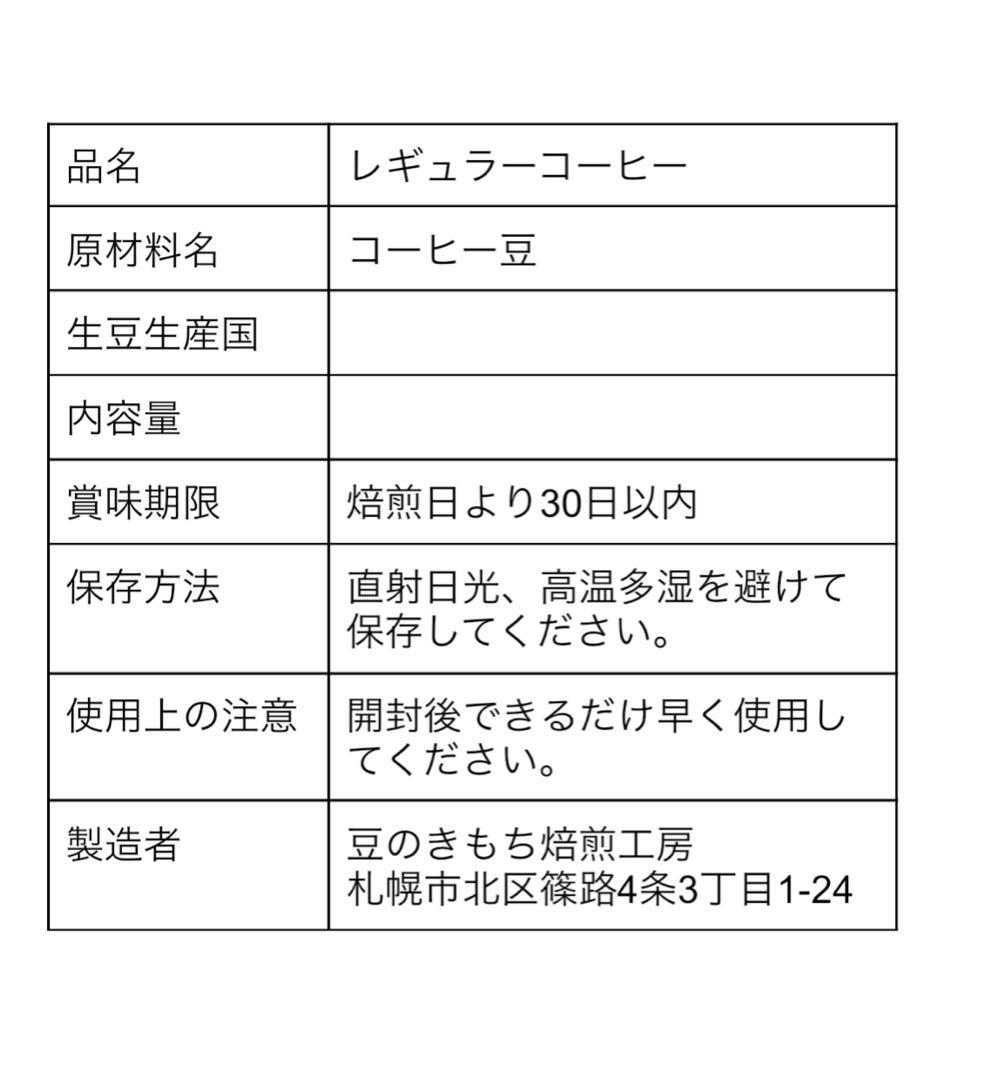 | 品名 | レギュラーコーヒー |
|---|---|
| 原材料名 | コーヒー豆 |
| 生豆生産国 | |
| 内容量 | |
| 賞味期限 | 焙煎日より30日以内 |
| 保存方法 | 直射日光、高温多湿を避けて保存してください。 |
| 使用上の注意 | 開封後できるだけ早く使用してください。 |
| 製造者 | 豆のきもち焙煎工房 札幌市北区篠路4条3丁目1-24 |